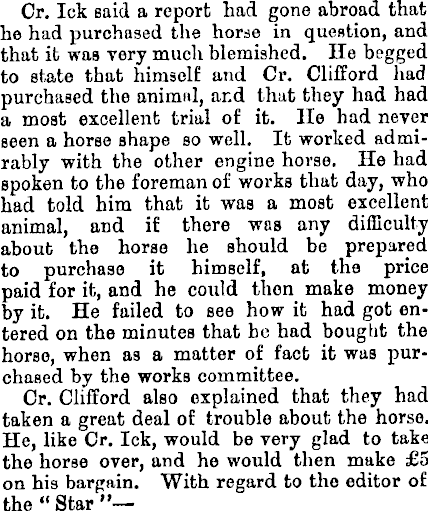 Cr. Ick said a report had gone abroad that he had purchased the horse in question, and that it was very much blemished. He begged to state that himself and Cr. Clifford had purchased the animal, and that they had had a most excellent trial of it. He had never seen a horse shape so well. It worked admirably with the other engine horse. He had spoken to the foreman of works that day, who had told him that it was a most excellent animal, and if there was any difficulty about the horse he should be prepared to purchase it himself, at the price paid for it, and he could then make money by it. He failed to see how it had got entered on the minutes that he had bought the horse, when as a matter of fact it was purchased by the works committee.

Cr. Clifford also explained that they had taken a great deal of trouble about the horse. He, like Cr. Ick, would be very glad to take the horse over, and he would then make £5 on his bargain. With regard to the editor of the "Star"—